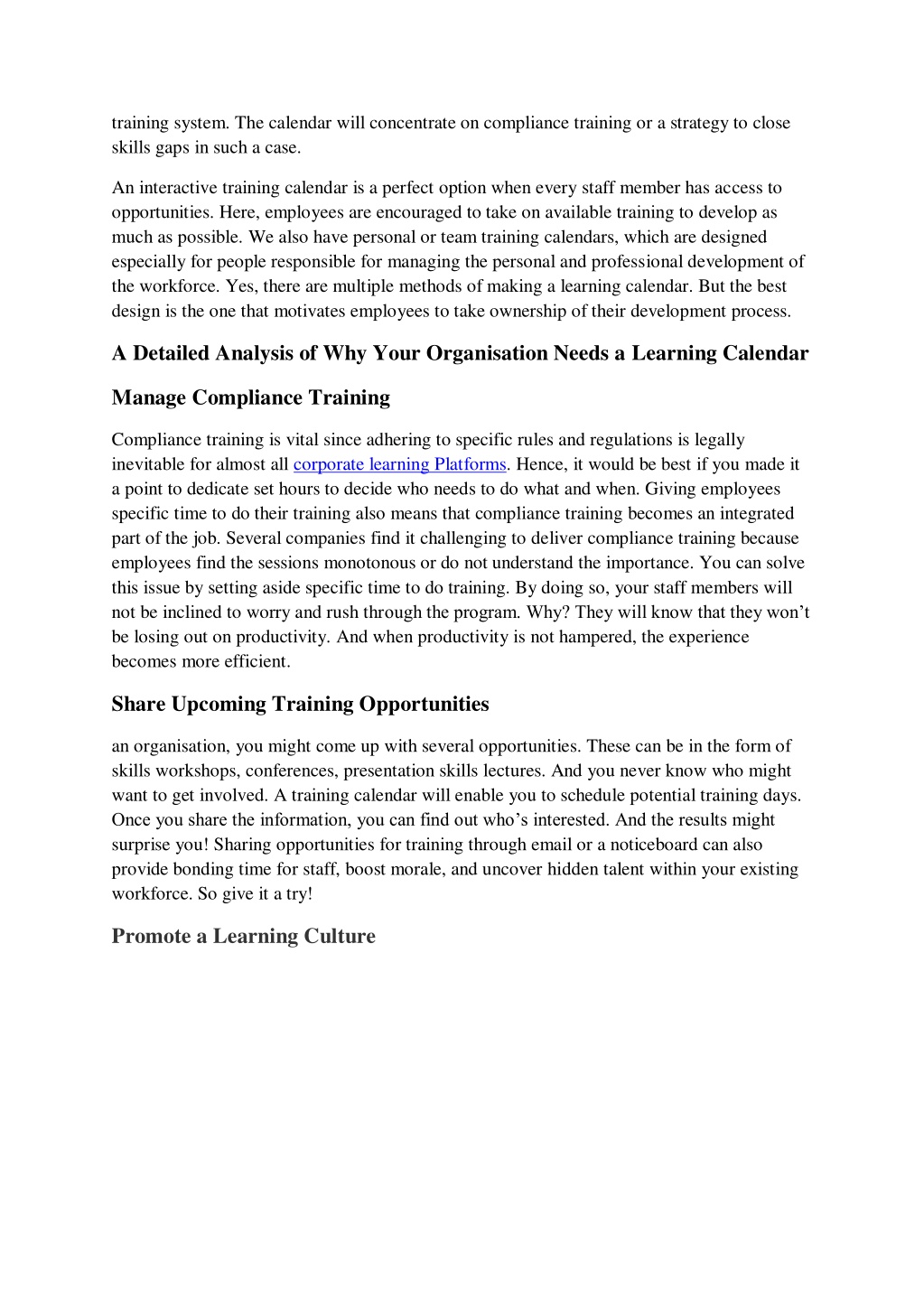 training system. The calendar will concentrate on compliance training or a strategy to close skills gaps in such a case.

An interactive training calendar is a perfect option when every staff member has access to opportunities. Here, employees are encouraged to take on available training to develop as much as possible. We also have personal or team training calendars, which are designed especially for people responsible for managing the personal and professional development of the workforce. Yes, there are multiple methods of making a learning calendar. But the best design is the one that motivates employees to take ownership of their development process.

A Detailed Analysis of Why Your Organisation Needs a Learning Calendar

Manage Compliance Training

Compliance training is vital since adhering to specific rules and regulations is legally inevitable for almost all corporate learning Platforms. Hence, it would be best if you made it a point to dedicate set hours to decide who needs to do what and when. Giving employees specific time to do their training also means that compliance training becomes an integrated part of the job. Several companies find it challenging to deliver compliance training because employees find the sessions monotonous or do not understand the importance. You can solve this issue by setting aside specific time to do training. By doing so, your staff members will not be inclined to worry and rush through the program. Why? They will know that they won't be losing out on productivity. And when productivity is not hampered, the experience becomes more efficient.

Share Upcoming Training Opportunities

an organisation, you might come up with several opportunities. These can be in the form of skills workshops, conferences, presentation skills lectures. And you never know who might want to get involved. A training calendar will enable you to schedule potential training days. Once you share the information, you can find out who's interested. And the results might surprise you! Sharing opportunities for training through email or a noticeboard can also provide bonding time for staff, boost morale, and uncover hidden talent within your existing workforce. So give it a try!

Promote a Learning Culture